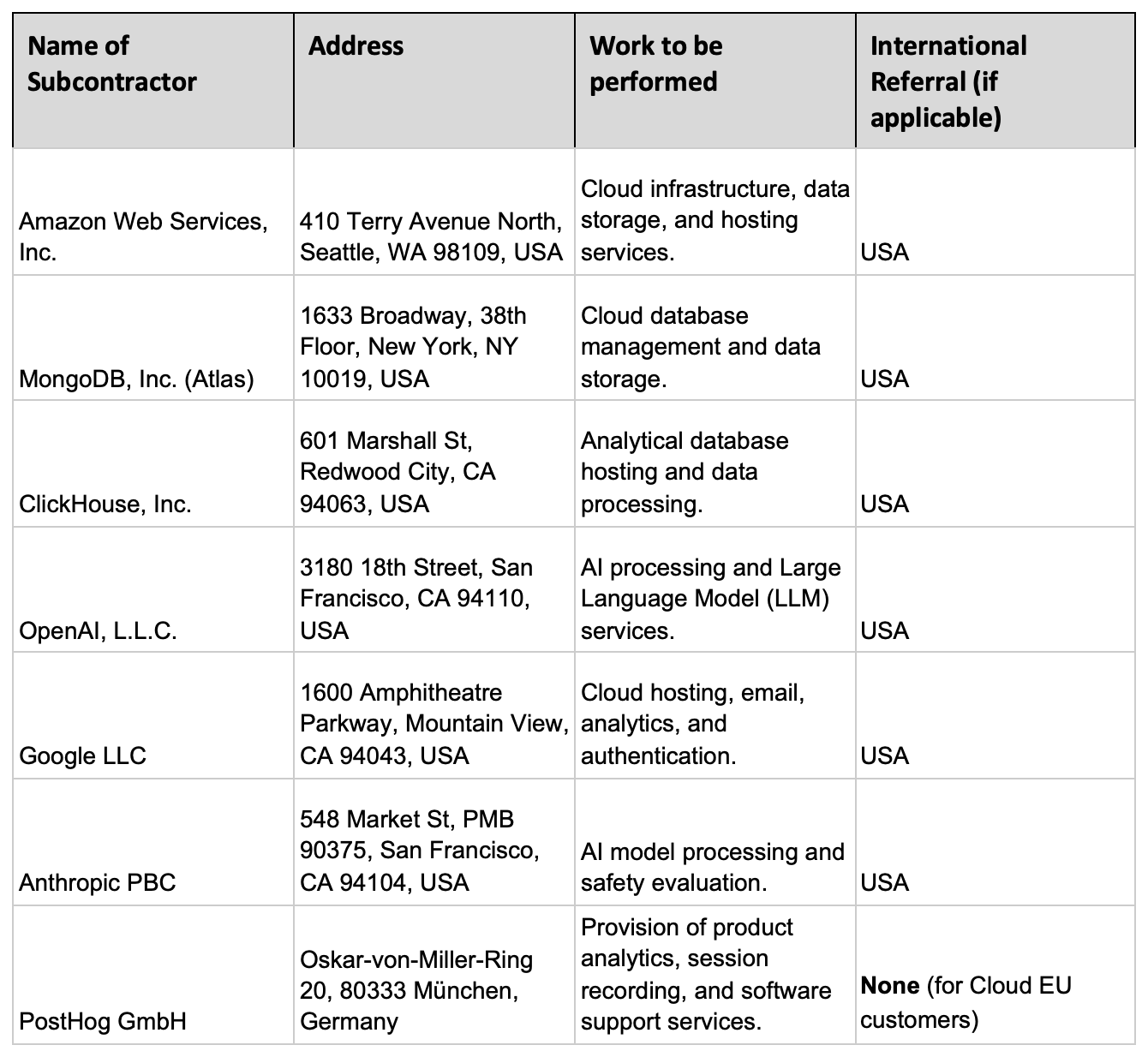 | Name of Subcontractor | Address | Work to be performed | International Referral (if applicable) |
|---|---|---|---|
| Amazon Web Services, Inc. | 410 Terry Avenue North, Seattle, WA 98109, USA | Cloud infrastructure, data storage, and hosting services. | USA |
| MongoDB, Inc. (Atlas) | 1633 Broadway, 38th Floor, New York, NY 10019, USA | Cloud database management and data storage. | USA |
| ClickHouse, Inc. | 601 Marshall St, Redwood City, CA 94063, USA | Analytical database hosting and data processing. | USA |
| OpenAI, L.L.C. | 3180 18th Street, San Francisco, CA 94110, USA | AI processing and Large Language Model (LLM) services. | USA |
| Google LLC | 1600 Amphitheatre Parkway, Mountain View, CA 94043, USA | Cloud hosting, email, analytics, and authentication. | USA |
| Anthropic PBC | 548 Market St, PMB 90375, San Francisco, CA 94104, USA | AI model processing and safety evaluation. | USA |
| PostHog GmbH | Oskar-von-Miller-Ring 20, 80333 München, Germany | Provision of product analytics, session recording, and software support services. | None (for Cloud EU customers) |